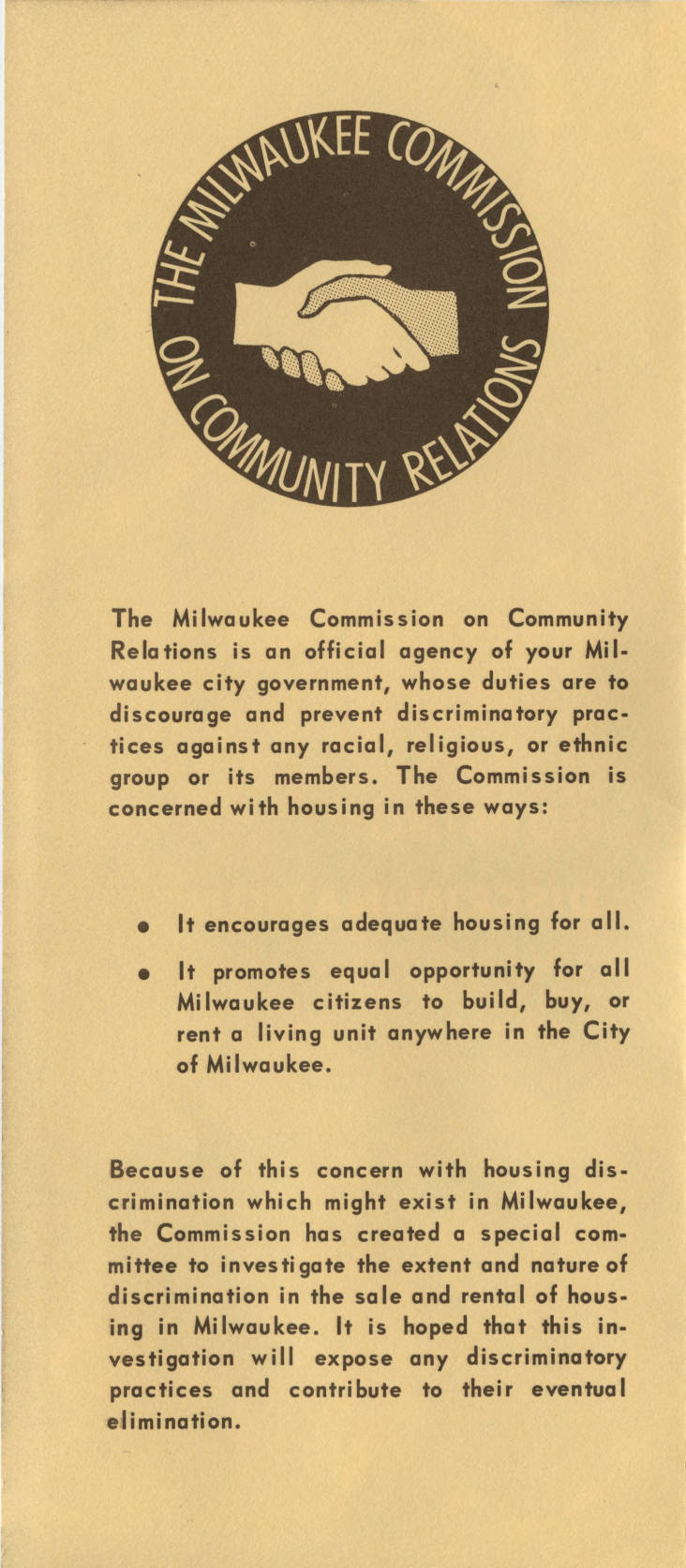 THE MILWAUKEE COMMISSION ON COMMUNITY RELATIONS

The Milwaukee Commission on Community Relations is an official agency of your Milwaukee city government, whose duties are to discourage and prevent discriminatory practices against any racial, religious, or ethnic group or its members. The Commission is concerned with housing in these ways:

• It encourages adequate housing for all.

• It promotes equal opportunity for all Milwaukee citizens to build, buy, or rent a living unit anywhere in the City of Milwaukee.

Because of this concern with housing discrimination which might exist in Milwaukee, the Commission has created a special committee to investigate the extent and nature of discrimination in the sale and rental of housing in Milwaukee. It is hoped that this investigation will expose any discriminatory practices and contribute to their eventual elimination.